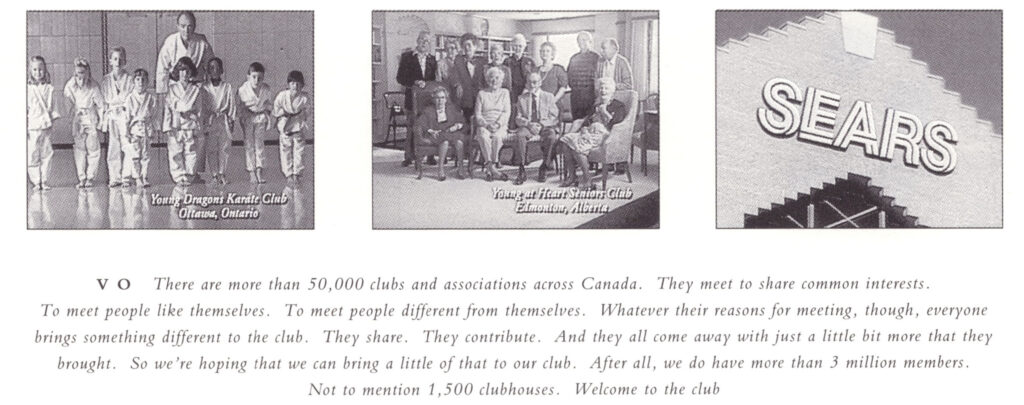 Young Dragons Karate Club
Ottawa, Ontario

Young at Heart Seniors Club
Edmonton, Alberta

SEARS

V O There are more than 50,000 clubs and associations across Canada. They meet to share common interests. To meet people like themselves. To meet people different from themselves. Whatever their reasons for meeting, though, everyone brings something different to the club. They share. They contribute. And they all come away with just a little bit more that they brought. So we're hoping that we can bring a little of that to our club. After all, we do have more than 3 million members. Not to mention 1,500 clubhouses. Welcome to the club